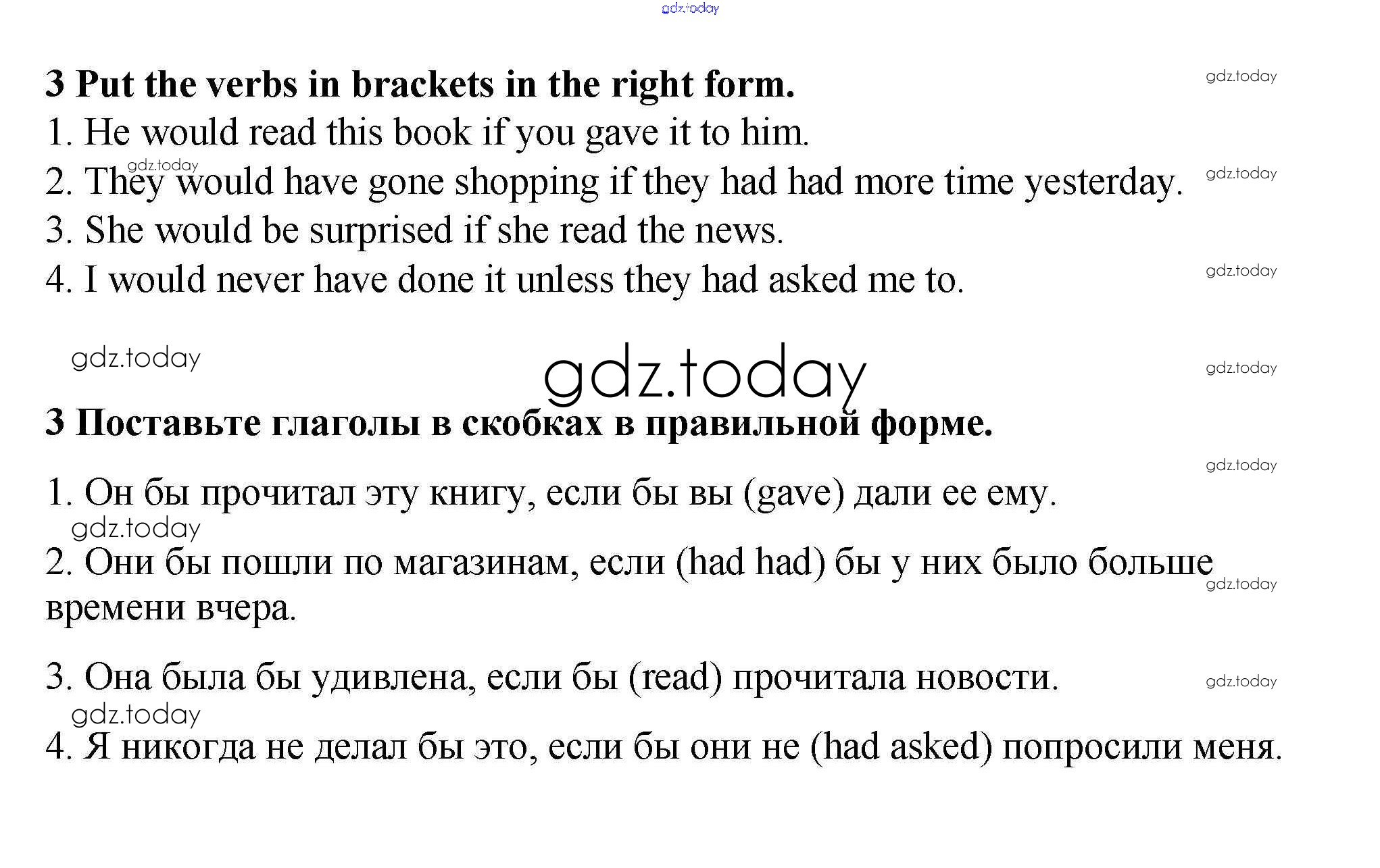 gdz.today

3 Put the verbs in brackets in the right form.

gdz.today

1. He would read this book if you gave it to him.

gdz.today

2. They would have gone shopping if they had had more time yesterday.

gdz.today

3. She would be surprised if she read the news.

4. I would never have done it unless they had asked me to.

gdz.today

gdz.today

gdz.today

gdz.today

3 Поставьте глаголы в скобках в правильной форме.

gdz.today

1. Он бы прочитал эту книгу, если бы вы (gave) дали ее ему.

gdz.today

2. Они бы пошли по магазинам, если (had had) бы у них было больше времени вчера.

gdz.today

3. Она была бы удивлена, если бы (read) прочитала новости.

gdz.today

gdz.today

4. Я никогда не делал бы это, если бы они не (had asked) попросили меня.